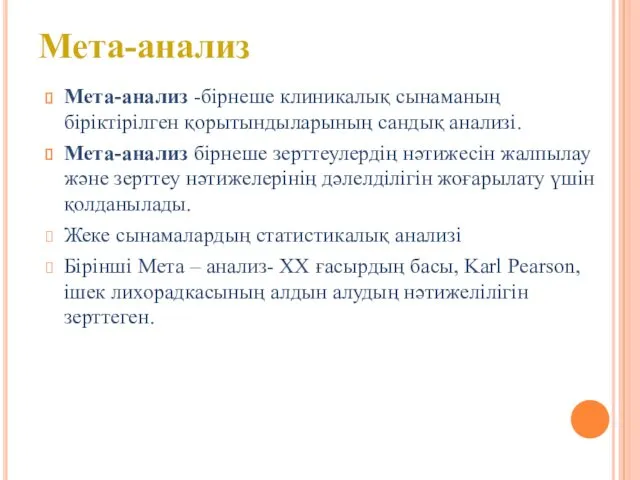 Мета-анализ

Мета-анализ -бірнеше клиникалық сынаманың біріктірілген қорытындыларының сандық анализі.

Мета-анализ бірнеше зерттеулердің нәтижесін жалпылау және зерттеу нәтижелерінің дәлелділігін жоғарылату үшін қолданылады.

Жеке сынамалардың статистикалық анализі

Бірінші Мета – анализ- XX ғасырдың басы, Karl Pearson, ішек лихорадкасының алдын алудың нәтижелілігін зерттеген.